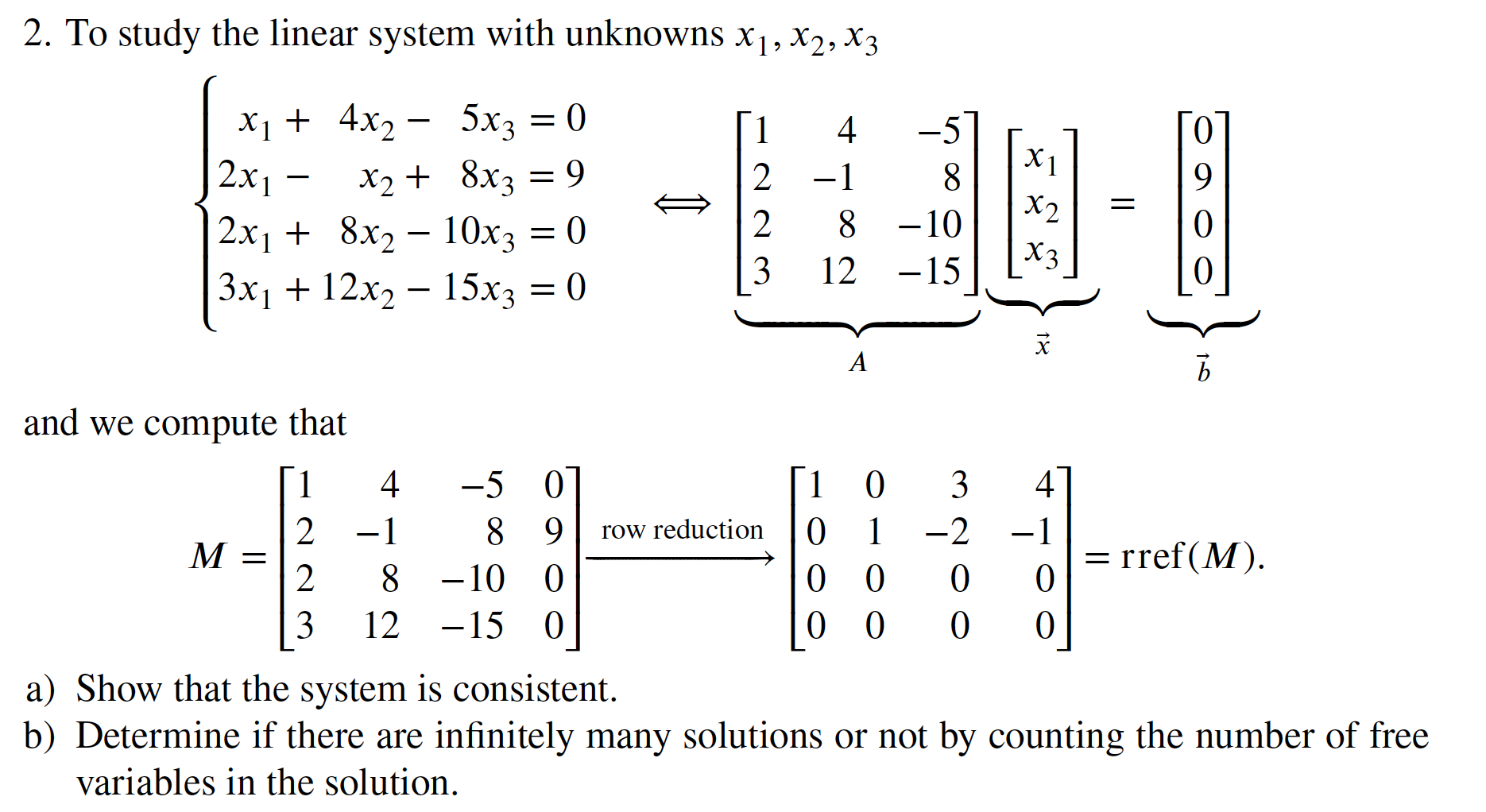 2. To study the linear system with unknowns $x_1, x_2, x_3$

$$\begin{cases} x_1 + 4x_2 - 5x_3 = 0 \\ 2x_1 - x_2 + 8x_3 = 9 \\ 2x_1 + 8x_2 - 10x_3 = 0 \\ 3x_1 + 12x_2 - 15x_3 = 0 \end{cases} \iff \underbrace{\begin{bmatrix} 1 & 4 & -5 \\ 2 & -1 & 8 \\ 2 & 8 & -10 \\ 3 & 12 & -15 \end{bmatrix}}_{A} \underbrace{\begin{bmatrix} x_1 \\ x_2 \\ x_3 \end{bmatrix}}_{\vec{x}} = \underbrace{\begin{bmatrix} 0 \\ 9 \\ 0 \\ 0 \end{bmatrix}}_{\vec{b}}$$

and we compute that

$$M = \begin{bmatrix} 1 & 4 & -5 & 0 \\ 2 & -1 & 8 & 9 \\ 2 & 8 & -10 & 0 \\ 3 & 12 & -15 & 0 \end{bmatrix} \xrightarrow{\text{row reduction}} \begin{bmatrix} 1 & 0 & 3 & 4 \\ 0 & 1 & -2 & -1 \\ 0 & 0 & 0 & 0 \\ 0 & 0 & 0 & 0 \end{bmatrix} = \text{rref}(M).$$

a) Show that the system is consistent.
b) Determine if there are infinitely many solutions or not by counting the number of free variables in the solution.